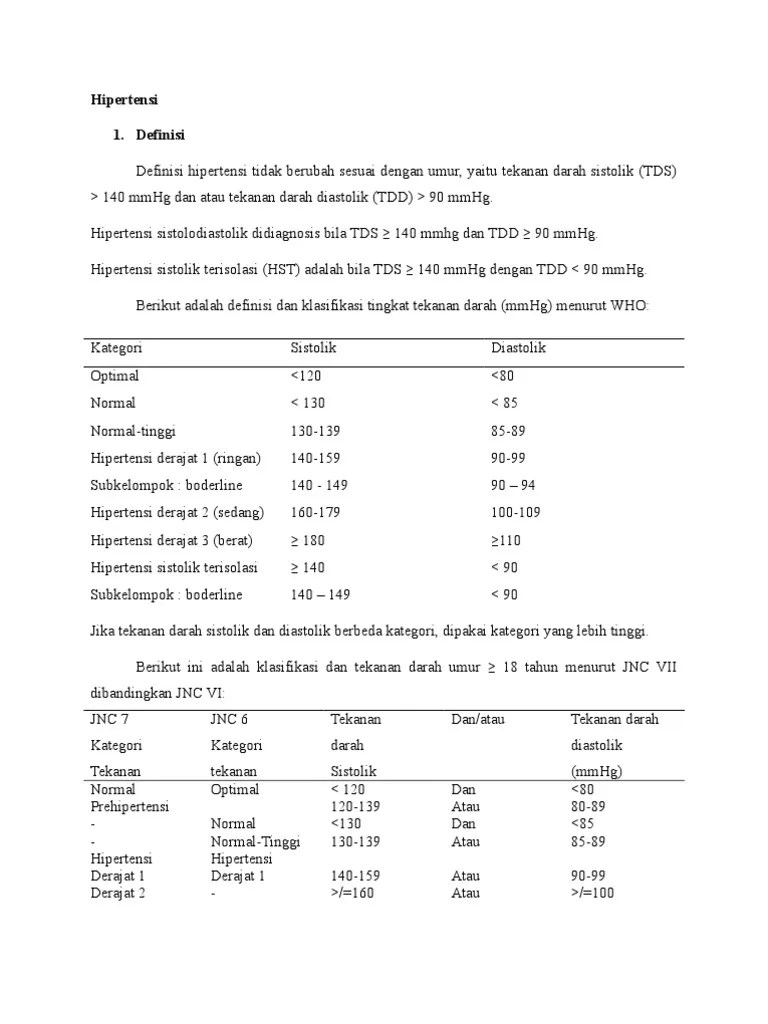 Hipertensi

1. Definisi

Definisi hipertensi tidak berubah sesuai dengan umur, yaitu tekanan darah sistolik (TDS) > 140 mmHg dan atau tekanan darah diastolik (TDD) > 90 mmHg.

Hipertensi sistolodiastolik didiagnosis bila TDS ≥ 140 mmhg dan TDD ≥ 90 mmHg.

Hipertensi sistolik terisolasi (HST) adalah bila TDS ≥ 140 mmHg dengan TDD < 90 mmHg.

Berikut adalah definisi dan klasifikasi tingkat tekanan darah (mmHg) menurut WHO:

| Kategori | Sistolik | Diastolik |
|---|---|---|
| Optimal | <120 | <80 |
| Normal | < 130 | < 85 |
| Normal-tinggi | 130-139 | 85-89 |
| Hipertensi derajat 1 (ringan) | 140-159 | 90-99 |
| Subkelompok : boderline | 140 - 149 | 90 – 94 |
| Hipertensi derajat 2 (sedang) | 160-179 | 100-109 |
| Hipertensi derajat 3 (berat) | ≥ 180 | ≥110 |
| Hipertensi sistolik terisolasi | ≥ 140 | < 90 |
| Subkelompok : boderline | 140 – 149 | < 90 |

Jika tekanan darah sistolik dan diastolik berbeda kategori, dipakai kategori yang lebih tinggi.

Berikut ini adalah klasifikasi dan tekanan darah umur ≥ 18 tahun menurut JNC VII dibandingkan JNC VI:

| JNC 7 Kategori Tekanan | JNC 6 Kategori tekanan | Tekanan darah Sistolik | Dan/atau | Tekanan darah diastolik (mmHg) |
|---|---|---|---|---|
| Normal | Optimal | < 120 | Dan | <80 |
| Prehipertensi | | 120-139 | Atau | 80-89 |
| - | Normal | <130 | Dan | <85 |
| - | Normal-Tinggi | 130-139 | Atau | 85-89 |
| Hipertensi | Hipertensi | | | |
| Derajat 1 | Derajat 1 | 140-159 | Atau | 90-99 |
| Derajat 2 | - | >/=160 | Atau | >/=100 |